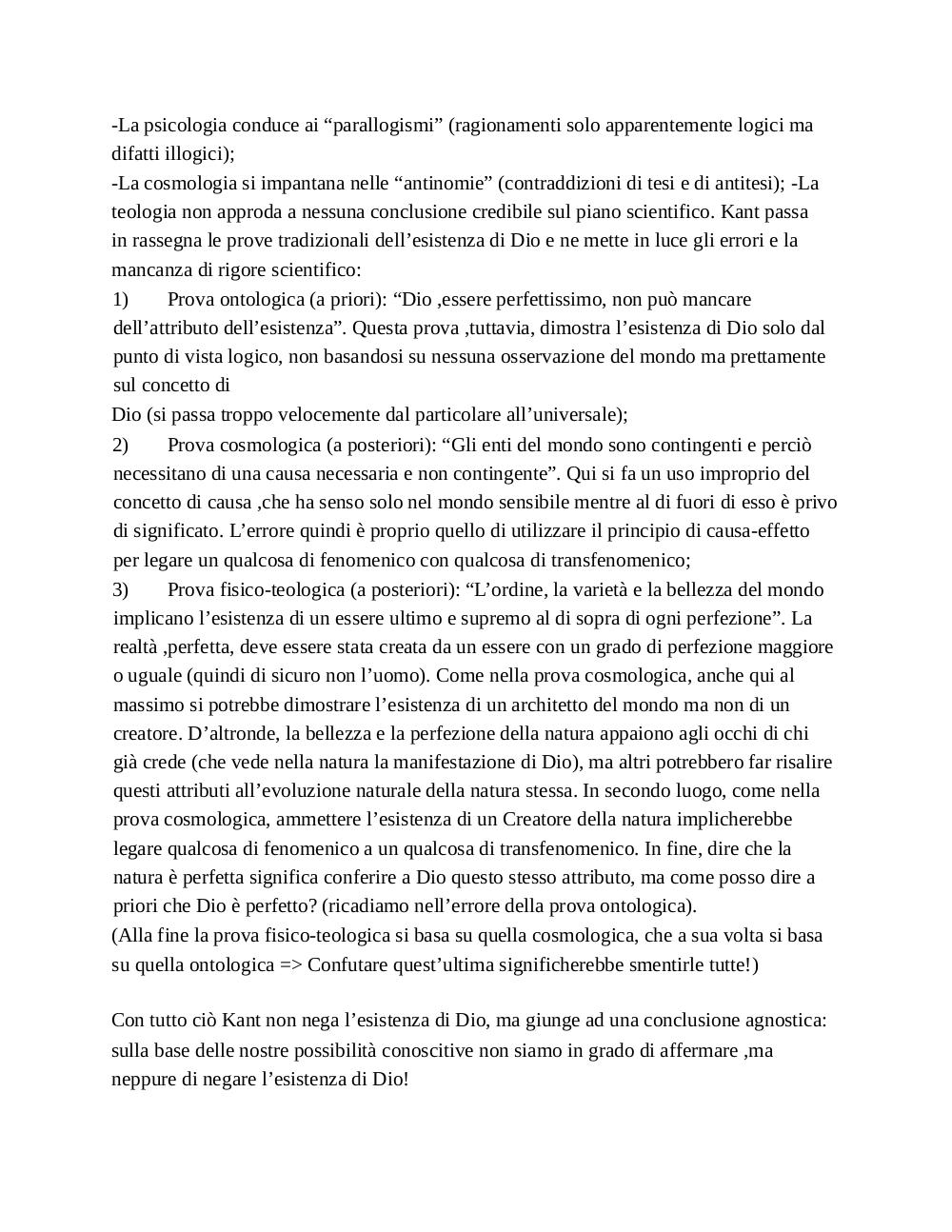 -La psicologia conduce ai “parallogismi” (ragionamenti solo apparentemente logici ma difatti illogici);
-La cosmologia si impantana nelle “antinomie” (contraddizioni di tesi e di antitesi); -La teologia non approda a nessuna conclusione credibile sul piano scientifico. Kant passa in rassegna le prove tradizionali dell’esistenza di Dio e ne mette in luce gli errori e la mancanza di rigore scientifico:
1) Prova ontologica (a priori): “Dio ,essere perfettissimo, non può mancare dell’attributo dell’esistenza”. Questa prova ,tuttavia, dimostra l’esistenza di Dio solo dal punto di vista logico, non basandosi su nessuna osservazione del mondo ma prettamente sul concetto di
Dio (si passa troppo velocemente dal particolare all’universale);
2) Prova cosmologica (a posteriori): “Gli enti del mondo sono contingenti e perciò necessitano di una causa necessaria e non contingente”. Qui si fa un uso improprio del concetto di causa ,che ha senso solo nel mondo sensibile mentre al di fuori di esso è privo di significato. L’errore quindi è proprio quello di utilizzare il principio di causa-effetto per legare un qualcosa di fenomenico con qualcosa di transfenomenico;
3) Prova fisico-teologica (a posteriori): “L’ordine, la varietà e la bellezza del mondo implicano l’esistenza di un essere ultimo e supremo al di sopra di ogni perfezione”. La realtà ,perfetta, deve essere stata creata da un essere con un grado di perfezione maggiore o uguale (quindi di sicuro non l’uomo). Come nella prova cosmologica, anche qui al massimo si potrebbe dimostrare l’esistenza di un architetto del mondo ma non di un creatore. D’altronde, la bellezza e la perfezione della natura appaiono agli occhi di chi già crede (che vede nella natura la manifestazione di Dio), ma altri potrebbero far risalire questi attributi all’evoluzione naturale della natura stessa. In secondo luogo, come nella prova cosmologica, ammettere l’esistenza di un Creatore della natura implicherebbe legare qualcosa di fenomenico a un qualcosa di transfenomenico. In fine, dire che la natura è perfetta significa conferire a Dio questo stesso attributo, ma come posso dire a priori che Dio è perfetto? (ricadiamo nell’errore della prova ontologica).
(Alla fine la prova fisico-teologica si basa su quella cosmologica, che a sua volta si basa su quella ontologica => Confutare quest’ultima significherebbe smentirle tutte!)

Con tutto ciò Kant non nega l’esistenza di Dio, ma giunge ad una conclusione agnostica: sulla base delle nostre possibilità conoscitive non siamo in grado di affermare ,ma neppure di negare l’esistenza di Dio!